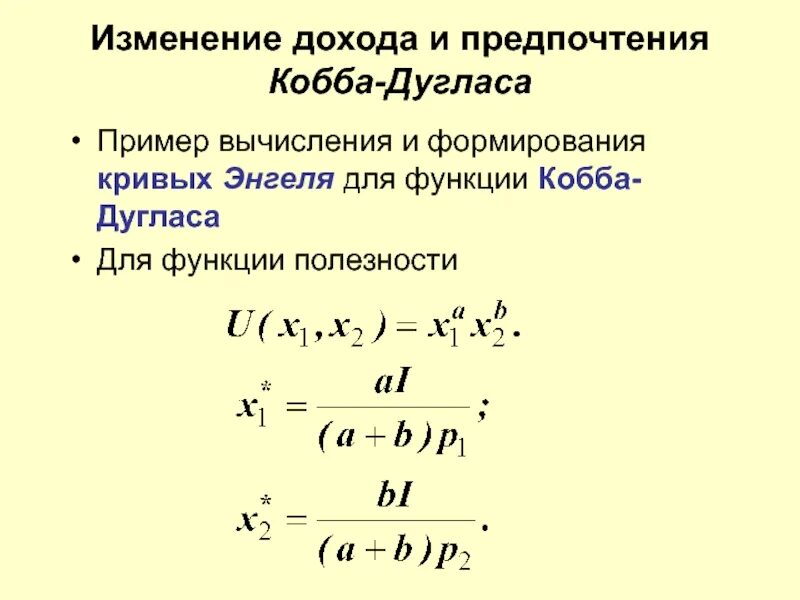 Изменение дохода и предпочтения Кобба-Дугласа

• Пример вычисления и формирования кривых Энгеля для функции Кобба-Дугласа

• Для функции полезности

$U(x_1, x_2) = x_1^a x_2^b.$

$x_1^* = \frac{aI}{(a+b)p_1};$

$x_2^* = \frac{bI}{(a+b)p_2}.$